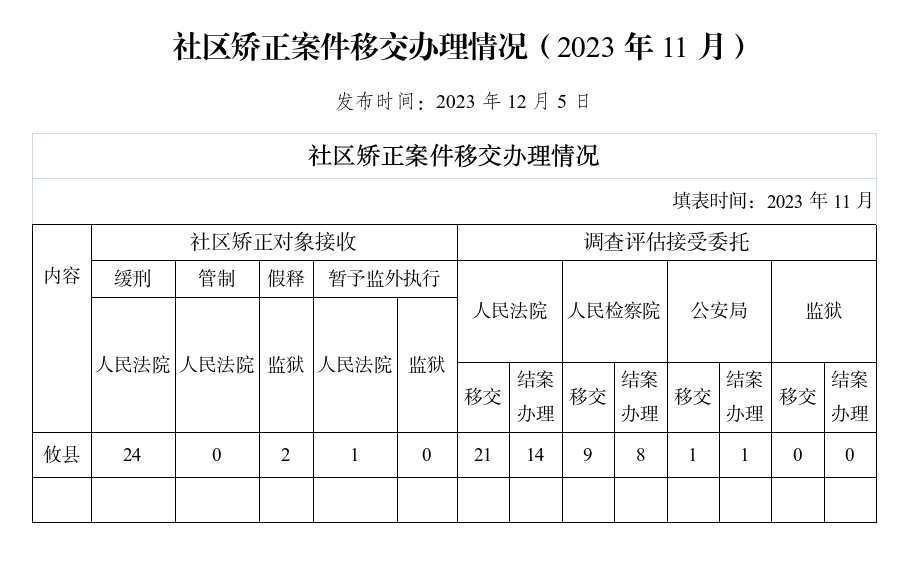 社区矫正案件移交办理情况（2023 年 11 月）

发布时间：2023 年 12 月 5 日

社区矫正案件移交办理情况

填表时间：2023 年 11 月

| 内容 | 社区矫正对象接收 | | | | | 调查评估接受委托 | | | | | | | |
|---|---|---|---|---|---|---|---|---|---|---|---|---|---|
| | 缓刑 | 管制 | 假释 | 暂予监外执行 | | 人民法院 | | 人民检察院 | | 公安局 | | 监狱 | |
| | 人民法院 | 人民法院 | 监狱 | 人民法院 | 监狱 | 移交 | 结案办理 | 移交 | 结案办理 | 移交 | 结案办理 | 移交 | 结案办理 |
| 攸县 | 24 | 0 | 2 | 1 | 0 | 21 | 14 | 9 | 8 | 1 | 1 | 0 | 0 |
| | | | | | | | | | | | | | |